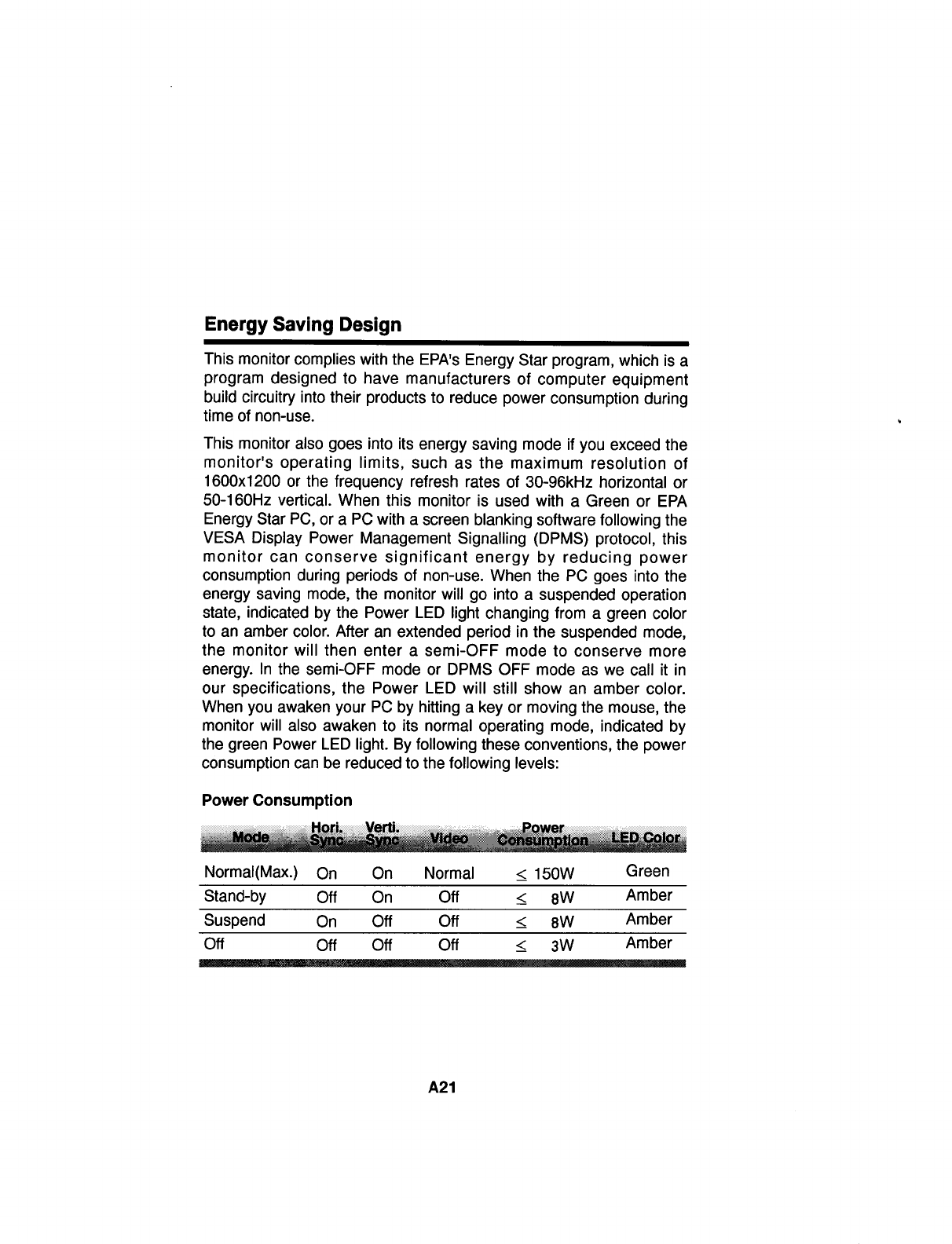 Energy Saving Design

This monitor complies with the EPA's Energy Star program, which is a program designed to have manufacturers of computer equipment build circuitry into their products to reduce power consumption during time of non-use.

This monitor also goes into its energy saving mode if you exceed the monitor's operating limits, such as the maximum resolution of 1600x1200 or the frequency refresh rates of 30-96kHz horizontal or 50-160Hz vertical. When this monitor is used with a Green or EPA Energy Star PC, or a PC with a screen blanking software following the VESA Display Power Management Signalling (DPMS) protocol, this monitor can conserve significant energy by reducing power consumption during periods of non-use. When the PC goes into the energy saving mode, the monitor will go into a suspended operation state, indicated by the Power LED light changing from a green color to an amber color. After an extended period in the suspended mode, the monitor will then enter a semi-OFF mode to conserve more energy. In the semi-OFF mode or DPMS OFF mode as we call it in our specifications, the Power LED will still show an amber color. When you awaken your PC by hitting a key or moving the mouse, the monitor will also awaken to its normal operating mode, indicated by the green Power LED light. By following these conventions, the power consumption can be reduced to the following levels:

Power Consumption

| Mode | Hori. Sync | Verti. Sync | Video | Power Consumption | LED Color |
|---|---|---|---|---|---|
| Normal(Max.) | On | On | Normal | $\leq$ 150W | Green |
| Stand-by | Off | On | Off | $\leq$ 8W | Amber |
| Suspend | On | Off | Off | $\leq$ 8W | Amber |
| Off | Off | Off | Off | $\leq$ 3W | Amber |

A21